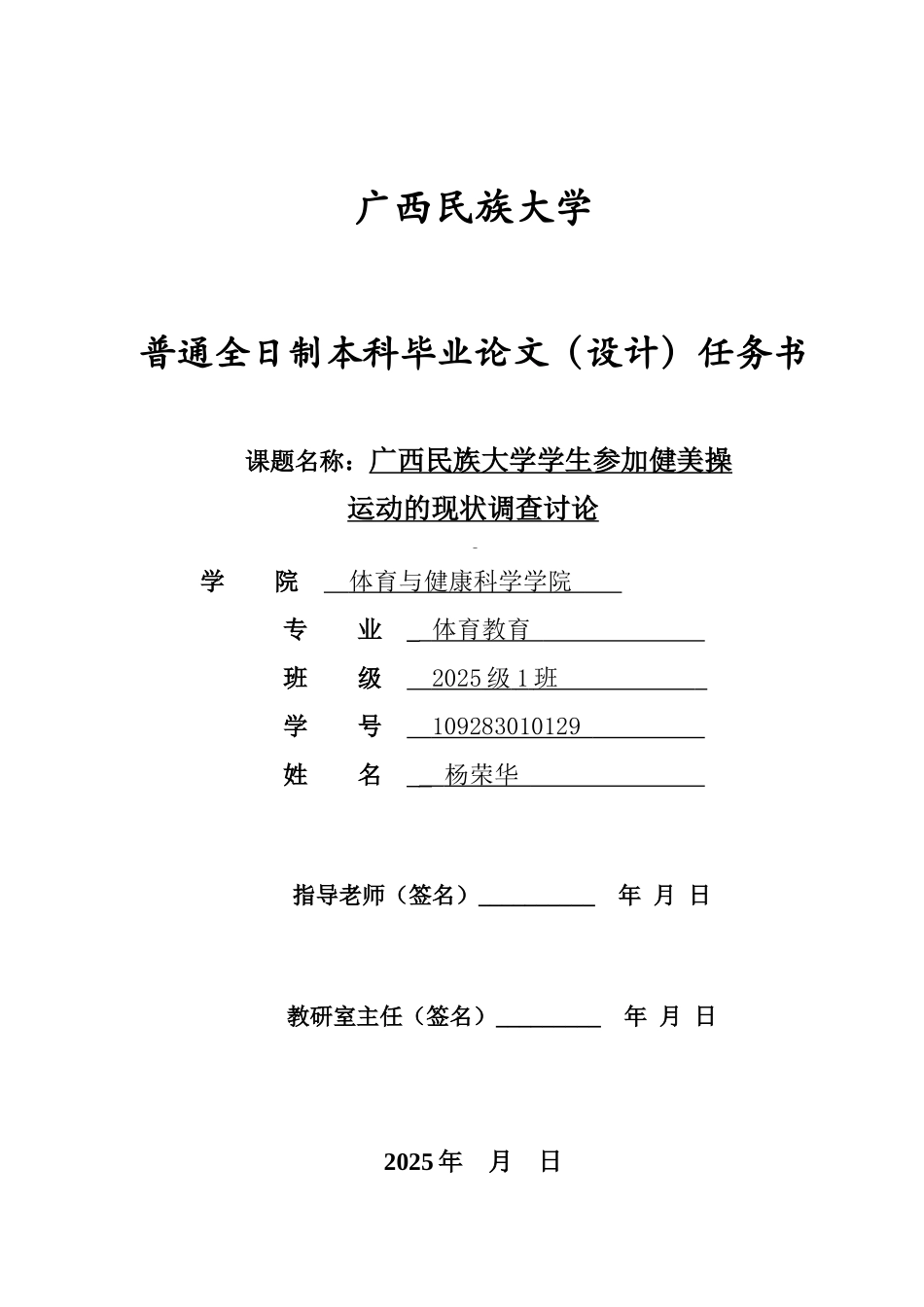 广西民族大学

普通全日制本科毕业论文（设计）任务书

课题名称：广西民族大学学生参加健美操运动的现状调查讨论

学　　院　体育与健康科学学院

专　　业　体育教育

班　　级　2025 级 1 班

学　　号　109283010129

姓　　名　杨荣华

指导老师（签名）__________　年　月　日

教研室主任（签名）_________　年　月　日

2025 年　月　日